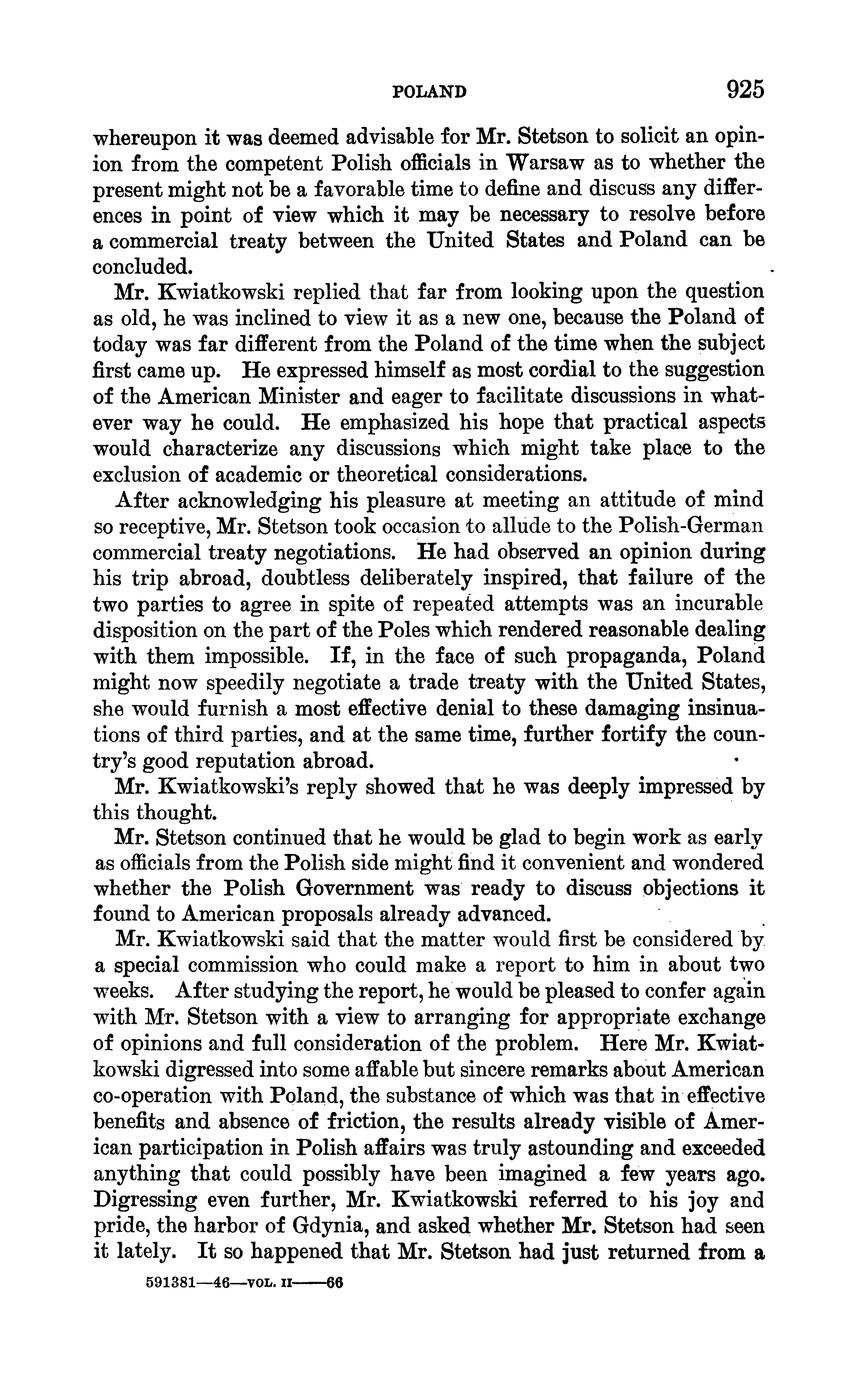 POLAND 925

whereupon it was deemed advisable for Mr. Stetson to solicit an opinion from the competent Polish officials in Warsaw as to whether the present might not be a favorable time to define and discuss any differences in point of view which it may be necessary to resolve before a commercial treaty between the United States and Poland can be concluded.

Mr. Kwiatkowski replied that far from looking upon the question as old, he was inclined to view it as a new one, because the Poland of today was far different from the Poland of the time when the subject first came up. He expressed himself as most cordial to the suggestion of the American Minister and eager to facilitate discussions in whatever way he could. He emphasized his hope that practical aspects would characterize any discussions which might take place to the exclusion of academic or theoretical considerations.

After acknowledging his pleasure at meeting an attitude of mind so receptive, Mr. Stetson took occasion to allude to the Polish-German commercial treaty negotiations. He had observed an opinion during his trip abroad, doubtless deliberately inspired, that failure of the two parties to agree in spite of repeated attempts was an incurable disposition on the part of the Poles which rendered reasonable dealing with them impossible. If, in the face of such propaganda, Poland might now speedily negotiate a trade treaty with the United States, she would furnish a most effective denial to these damaging insinuations of third parties, and at the same time, further fortify the country's good reputation abroad.

Mr. Kwiatkowski's reply showed that he was deeply impressed by this thought.

Mr. Stetson continued that he would be glad to begin work as early as officials from the Polish side might find it convenient and wondered whether the Polish Government was ready to discuss objections it found to American proposals already advanced.

Mr. Kwiatkowski said that the matter would first be considered by a special commission who could make a report to him in about two weeks. After studying the report, he would be pleased to confer again with Mr. Stetson with a view to arranging for appropriate exchange of opinions and full consideration of the problem. Here Mr. Kwiatkowski digressed into some affable but sincere remarks about American co-operation with Poland, the substance of which was that in effective benefits and absence of friction, the results already visible of American participation in Polish affairs was truly astounding and exceeded anything that could possibly have been imagined a few years ago. Digressing even further, Mr. Kwiatkowski referred to his joy and pride, the harbor of Gdynia, and asked whether Mr. Stetson had seen it lately. It so happened that Mr. Stetson had just returned from a

591381—46—VOL. II——66